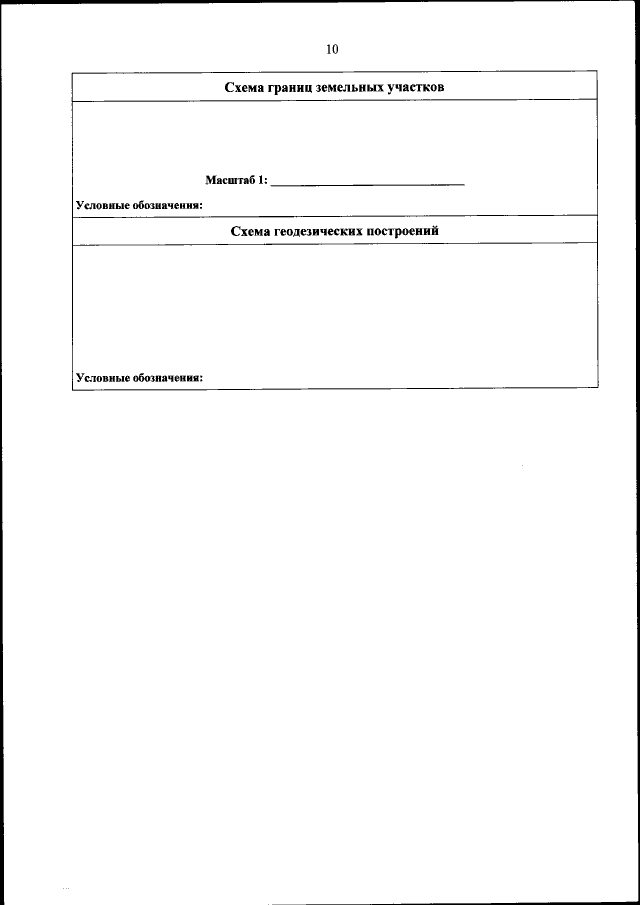 10

Схема границ земельных участков

Масштаб 1: ____

Условные обозначения:

Схема геодезических построений

Условные обозначения: